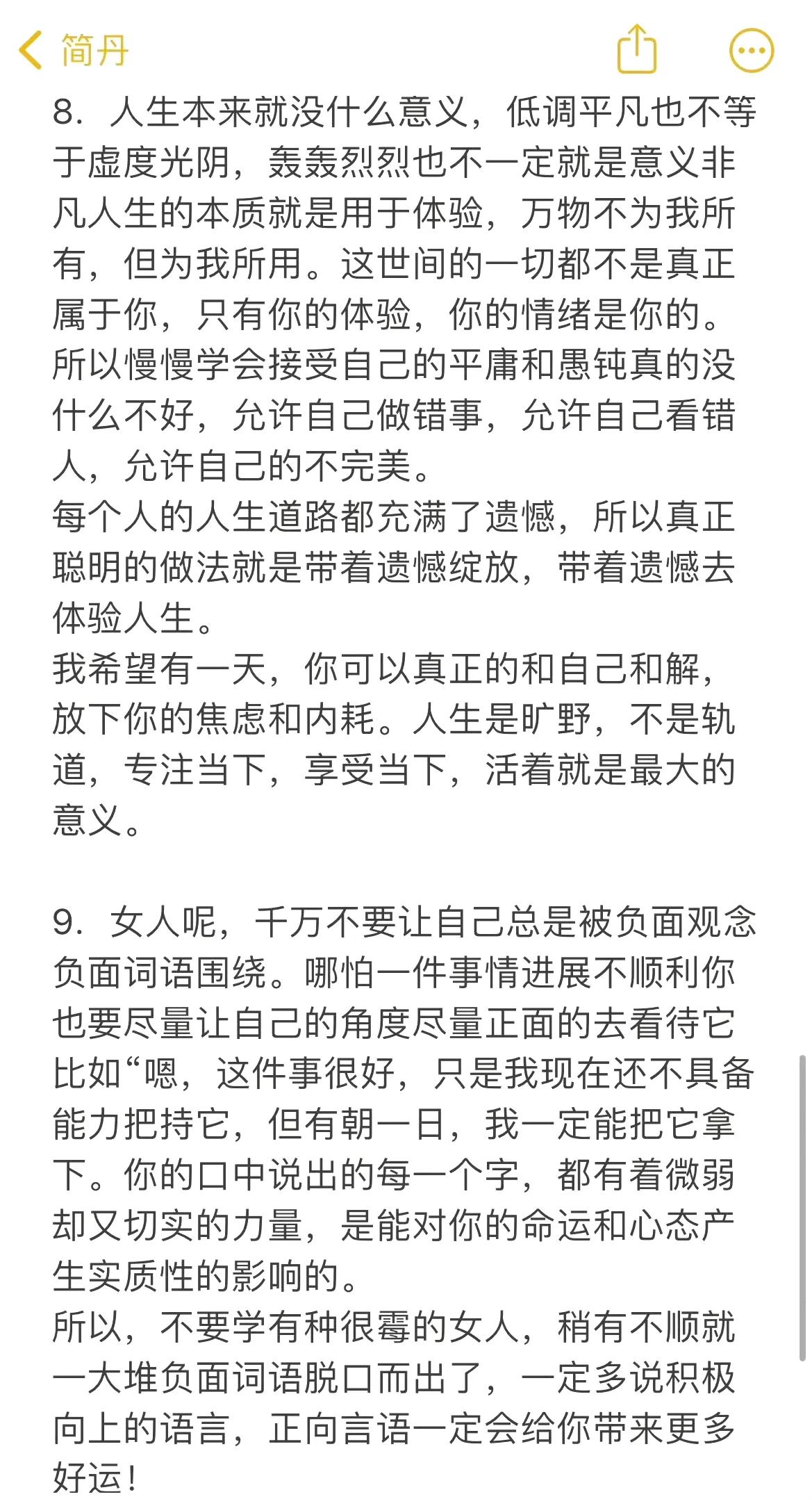 简丹

8. 人生本来就没什么意义，低调平凡也不等于虚度光阴，轰轰烈烈也不一定就是意义非凡人生的本质就是用于体验，万物不为我所有，但为我所用。这世间的一切都不是真正属于你，只有你的体验，你的情绪是你的。所以慢慢学会接受自己的平庸和愚钝真的没什么不好，允许自己做错事，允许自己看错人，允许自己的不完美。
每个人的人生道路都充满了遗憾，所以真正聪明的做法就是带着遗憾绽放，带着遗憾去体验人生。
我希望有一天，你可以真正的和自己和解，放下你的焦虑和内耗。人生是旷野，不是轨道，专注当下，享受当下，活着就是最大的意义。

9. 女人呢，千万不要让自己总是被负面观念负面词语围绕。哪怕一件事情进展不顺利你也要尽量让自己的角度尽量正面的去看待它比如“嗯，这件事很好，只是我现在还不具备能力把持它，但有朝一日，我一定能把它拿下。你的口中说出的每一个字，都有着微弱却又切实的力量，是能对你的命运和心态产生实质性的影响的。
所以，不要学有种很霉的女人，稍有不顺就一大堆负面词语脱口而出了，一定多说积极向上的语言，正向言语一定会给你带来更多好运！